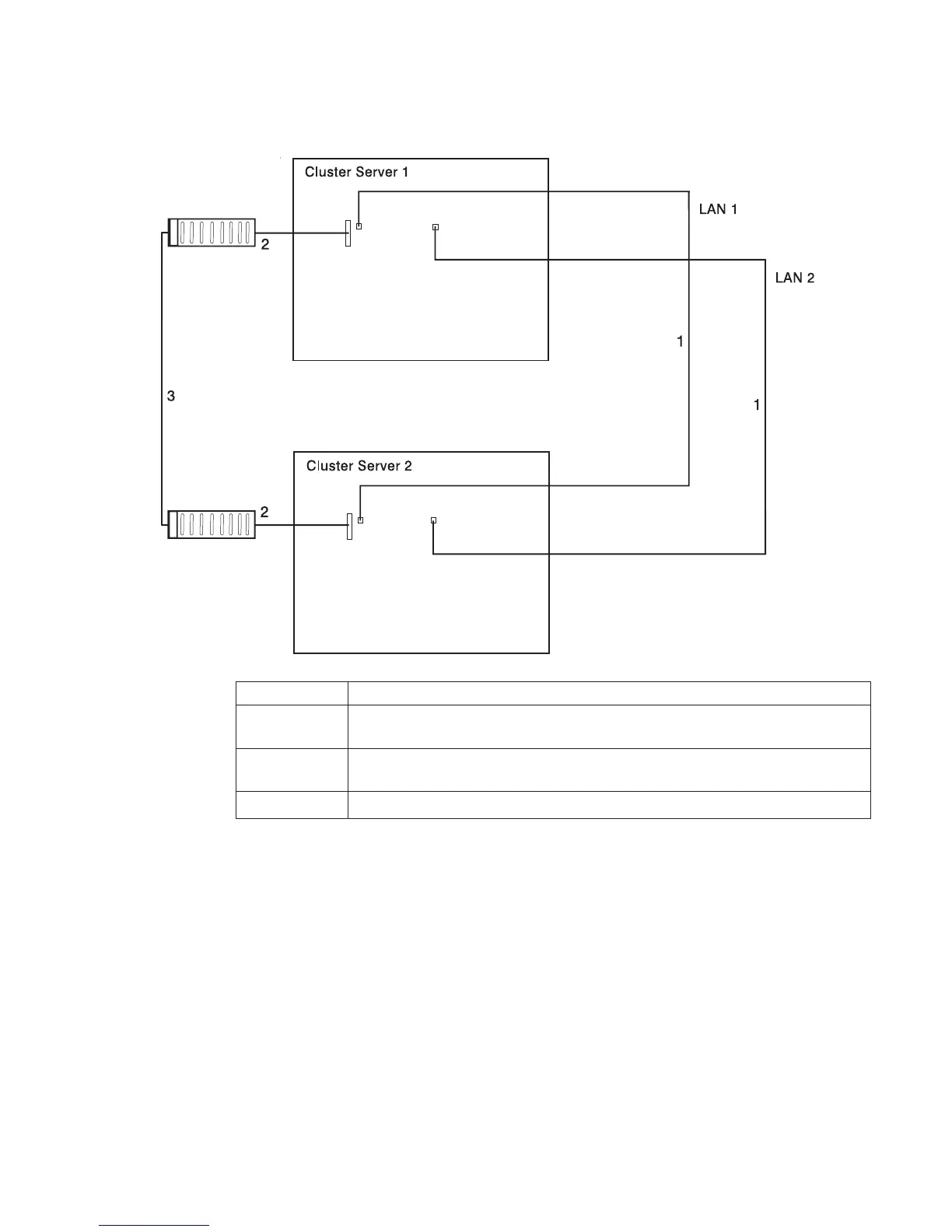 Cluster Server 1

LAN 1

2

LAN 2

1

3

1

Cluster Server 2

2